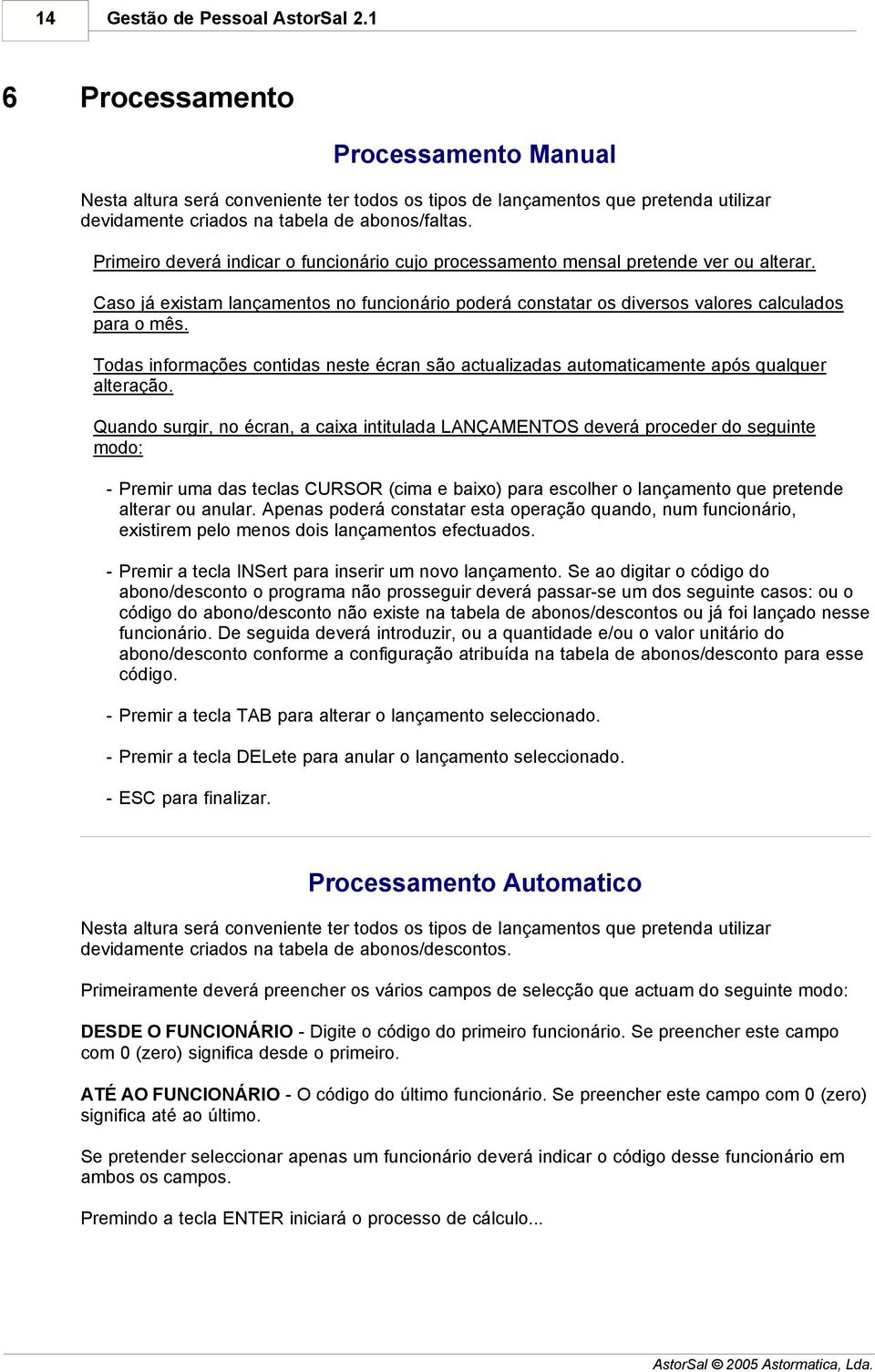 14 Gestão de Pessoal AstorSal 2.1

6 Processamento

Processamento Manual

Nesta altura será conveniente ter todos os tipos de lançamentos que pretenda utilizar devidamente criados na tabela de abonos/faltas.

Primeiro deverá indicar o funcionário cujo processamento mensal pretende ver ou alterar.

Caso já existam lançamentos no funcionário poderá constatar os diversos valores calculados para o mês.

Todas informações contidas neste écran são actualizadas automaticamente após qualquer alteração.

Quando surgir, no écran, a caixa intitulada LANÇAMENTOS deverá proceder do seguinte modo:

- Premir uma das teclas CURSOR (cima e baixo) para escolher o lançamento que pretende alterar ou anular. Apenas poderá constatar esta operação quando, num funcionário, existirem pelo menos dois lançamentos efectuados.

- Premir a tecla INSert para inserir um novo lançamento. Se ao digitar o código do abono/desconto o programa não prosseguir deverá passar-se um dos seguinte casos: ou o código do abono/desconto não existe na tabela de abonos/descontos ou já foi lançado nesse funcionário. De seguida deverá introduzir, ou a quantidade e/ou o valor unitário do abono/desconto conforme a configuração atribuída na tabela de abonos/desconto para esse código.

- Premir a tecla TAB para alterar o lançamento seleccionado.

- Premir a tecla DELete para anular o lançamento seleccionado.

- ESC para finalizar.

Processamento Automatico

Nesta altura será conveniente ter todos os tipos de lançamentos que pretenda utilizar devidamente criados na tabela de abonos/descontos.

Primeiramente deverá preencher os vários campos de selecção que actuam do seguinte modo:

DESDE O FUNCIONÁRIO - Digite o código do primeiro funcionário. Se preencher este campo com 0 (zero) significa desde o primeiro.

ATÉ AO FUNCIONÁRIO - O código do último funcionário. Se preencher este campo com 0 (zero) significa até ao último.

Se pretender seleccionar apenas um funcionário deverá indicar o código desse funcionário em ambos os campos.

Premindo a tecla ENTER iniciará o processo de cálculo...

AstorSal © 2005 Astormatica, Lda.